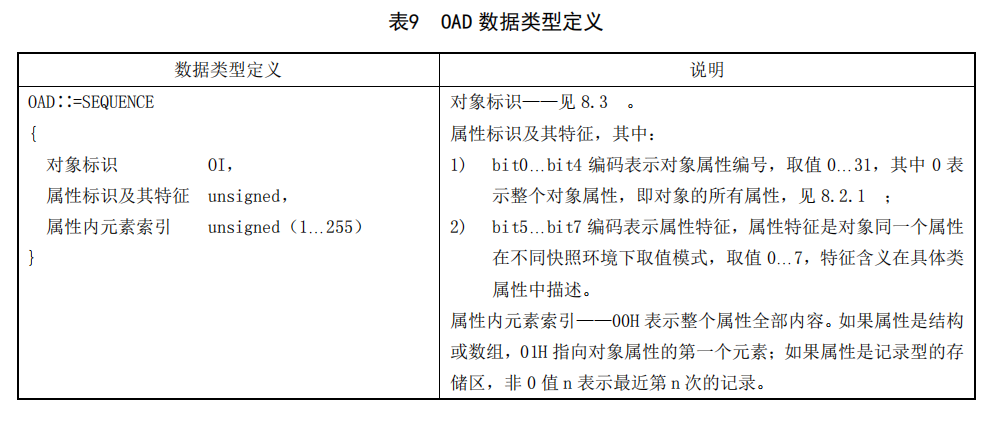 表9　OAD 数据类型定义

| 数据类型定义 | 说明 |
|---|---|
| OAD∷=SEQUENCE<br>{<br>对象标识　　　　OI，<br>属性标识及其特征　unsigned，<br>属性内元素索引　unsigned（1…255）<br>} | 对象标识——见 8.3　。<br>属性标识及其特征，其中：<br>1)　bit0…bit4 编码表示对象属性编号，取值 0…31，其中 0 表示整个对象属性，即对象的所有属性，见 8.2.1　；<br>2)　bit5…bit7 编码表示属性特征，属性特征是对象同一个属性在不同快照环境下取值模式，取值 0…7，特征含义在具体类属性中描述。<br>属性内元素索引——00H 表示整个属性全部内容。如果属性是结构或数组，01H 指向对象属性的第一个元素；如果属性是记录型的存储区，非 0 值 n 表示最近第 n 次的记录。 |